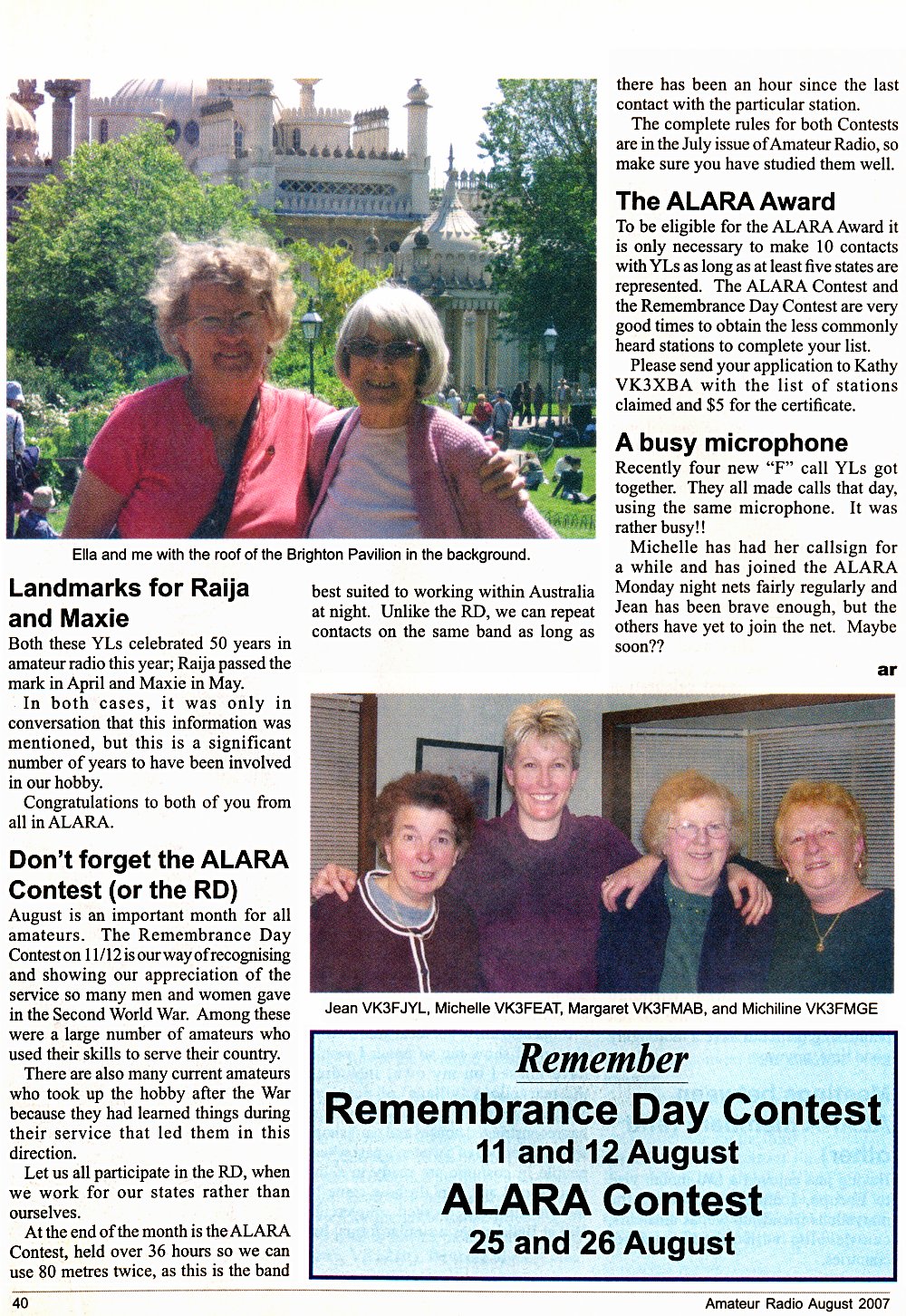 Ella and me with the roof of the Brighton Pavilion in the background.

Landmarks for Raija and Maxie

Both these YLs celebrated 50 years in amateur radio this year; Raija passed the mark in April and Maxie in May.

In both cases, it was only in conversation that this information was mentioned, but this is a significant number of years to have been involved in our hobby.

Congratulations to both of you from all in ALARA.

Don't forget the ALARA Contest (or the RD)

August is an important month for all amateurs. The Remembrance Day Contest on 11/12 is our way of recognising and showing our appreciation of the service so many men and women gave in the Second World War. Among these were a large number of amateurs who used their skills to serve their country.

There are also many current amateurs who took up the hobby after the War because they had learned things during their service that led them in this direction.

Let us all participate in the RD, when we work for our states rather than ourselves.

At the end of the month is the ALARA Contest, held over 36 hours so we can use 80 metres twice, as this is the band best suited to working within Australia at night. Unlike the RD, we can repeat contacts on the same band as long as there has been an hour since the last contact with the particular station.

The complete rules for both Contests are in the July issue of Amateur Radio, so make sure you have studied them well.

The ALARA Award

To be eligible for the ALARA Award it is only necessary to make 10 contacts with YLs as long as at least five states are represented. The ALARA Contest and the Remembrance Day Contest are very good times to obtain the less commonly heard stations to complete your list.

Please send your application to Kathy VK3XBA with the list of stations claimed and $5 for the certificate.

A busy microphone

Recently four new "F" call YLs got together. They all made calls that day, using the same microphone. It was rather busy!!

Michelle has had her callsign for a while and has joined the ALARA Monday night nets fairly regularly and Jean has been brave enough, but the others have yet to join the net. Maybe soon??

ar

Jean VK3FJYL, Michelle VK3FEAT, Margaret VK3FMAB, and Michiline VK3FMGE

Remember
Remembrance Day Contest
11 and 12 August
ALARA Contest
25 and 26 August

40

Amateur Radio August 2007